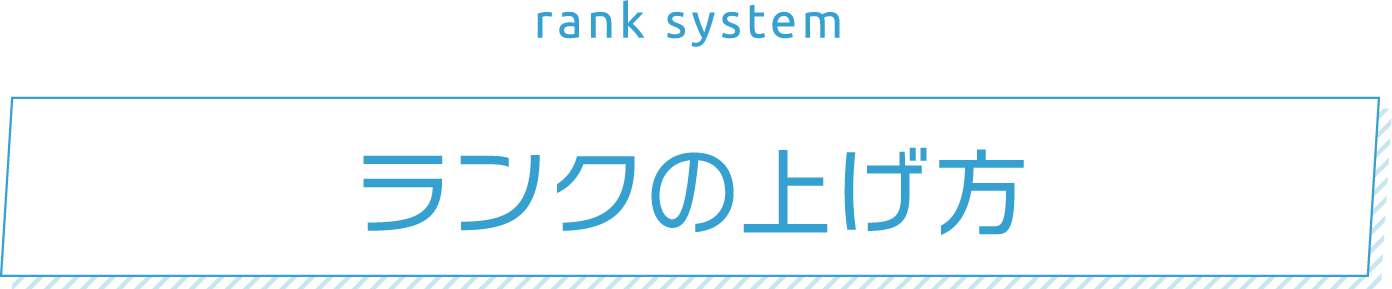 rank system

ランクの上げ方